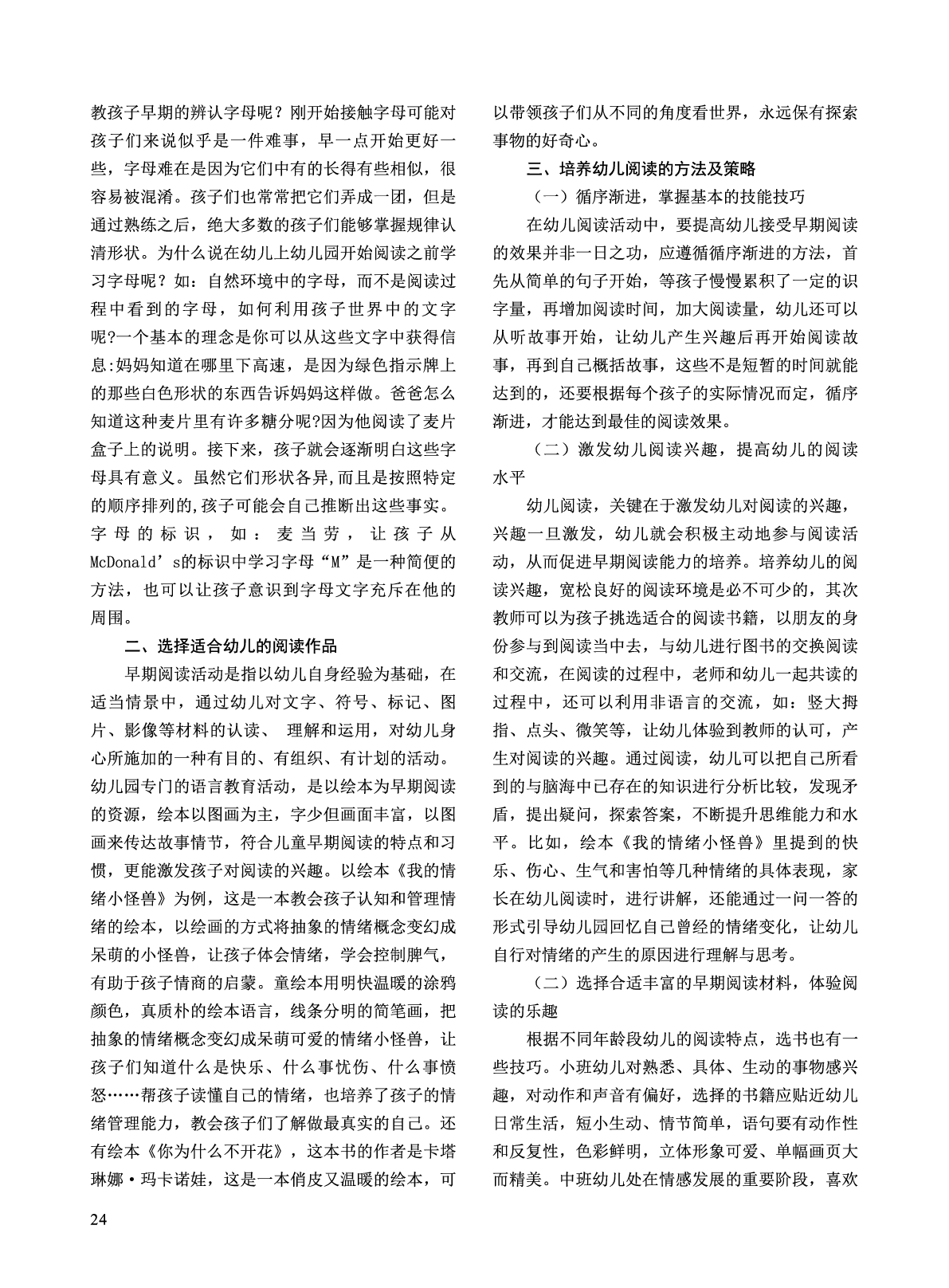 教孩子早期的辨认字母呢？刚开始接触字母可能对孩子们来说似乎是一件难事，早一点开始更好一些，字母难在是因为它们中有的长得有些相似，很容易被混淆。孩子们也常常把它们弄成一团，但是通过熟练之后，绝大多数的孩子们能够掌握规律认清形状。为什么说在幼儿上幼儿园开始阅读之前学习字母呢？如：自然环境中的字母，而不是阅读过程中看到的字母，如何利用孩子世界中的文字呢?一个基本的理念是你可以从这些文字中获得信息:妈妈知道在哪里下高速，是因为绿色指示牌上的那些白色形状的东西告诉妈妈这样做。爸爸怎么知道这种麦片里有许多糖分呢?因为他阅读了麦片盒子上的说明。接下来，孩子就会逐渐明白这些字母具有意义。虽然它们形状各异,而且是按照特定的顺序排列的,孩子可能会自己推断出这些事实。字母的标识，如：麦当劳，让孩子从McDonald’s的标识中学习字母“M”是一种简便的方法，也可以让孩子意识到字母文字充斥在他的周围。

二、选择适合幼儿的阅读作品

早期阅读活动是指以幼儿自身经验为基础，在适当情景中，通过幼儿对文字、符号、标记、图片、影像等材料的认读、 理解和运用，对幼儿身心所施加的一种有目的、有组织、有计划的活动。幼儿园专门的语言教育活动，是以绘本为早期阅读的资源，绘本以图画为主，字少但画面丰富，以图画来传达故事情节，符合儿童早期阅读的特点和习惯，更能激发孩子对阅读的兴趣。以绘本《我的情绪小怪兽》为例，这是一本教会孩子认知和管理情绪的绘本，以绘画的方式将抽象的情绪概念变幻成呆萌的小怪兽，让孩子体会情绪，学会控制脾气，有助于孩子情商的启蒙。童绘本用明快温暖的涂鸦颜色，真质朴的绘本语言，线条分明的简笔画，把抽象的情绪概念变幻成呆萌可爱的情绪小怪兽，让孩子们知道什么是快乐、什么事忧伤、什么事愤怒……帮孩子读懂自己的情绪，也培养了孩子的情绪管理能力，教会孩子们了解做最真实的自己。还有绘本《你为什么不开花》，这本书的作者是卡塔琳娜·玛卡诺娃，这是一本俏皮又温暖的绘本，可以带领孩子们从不同的角度看世界，永远保有探索事物的好奇心。

三、培养幼儿阅读的方法及策略

（一）循序渐进，掌握基本的技能技巧

在幼儿阅读活动中，要提高幼儿接受早期阅读的效果并非一日之功，应遵循循序渐进的方法，首先从简单的句子开始，等孩子慢慢累积了一定的识字量，再增加阅读时间，加大阅读量，幼儿还可以从听故事开始，让幼儿产生兴趣后再开始阅读故事，再到自己概括故事，这些不是短暂的时间就能达到的，还要根据每个孩子的实际情况而定，循序渐进，才能达到最佳的阅读效果。

（二）激发幼儿阅读兴趣，提高幼儿的阅读水平

幼儿阅读，关键在于激发幼儿对阅读的兴趣，兴趣一旦激发，幼儿就会积极主动地参与阅读活动，从而促进早期阅读能力的培养。培养幼儿的阅读兴趣，宽松良好的阅读环境是必不可少的，其次教师可以为孩子挑选适合的阅读书籍，以朋友的身份参与到阅读当中去，与幼儿进行图书的交换阅读和交流，在阅读的过程中，老师和幼儿一起共读的过程中，还可以利用非语言的交流，如：竖大拇指、点头、微笑等，让幼儿体验到教师的认可，产生对阅读的兴趣。通过阅读，幼儿可以把自己所看到的与脑海中已存在的知识进行分析比较，发现矛盾，提出疑问，探索答案，不断提升思维能力和水平。比如，绘本《我的情绪小怪兽》里提到的快乐、伤心、生气和害怕等几种情绪的具体表现，家长在幼儿阅读时，进行讲解，还能通过一问一答的形式引导幼儿园回忆自己曾经的情绪变化，让幼儿自行对情绪的产生的原因进行理解与思考。

（二）选择合适丰富的早期阅读材料，体验阅读的乐趣

根据不同年龄段幼儿的阅读特点，选书也有一些技巧。小班幼儿对熟悉、具体、生动的事物感兴趣，对动作和声音有偏好，选择的书籍应贴近幼儿日常生活，短小生动、情节简单，语句要有动作性和反复性，色彩鲜明，立体形象可爱、单幅画页大而精美。中班幼儿处在情感发展的重要阶段，喜欢

24